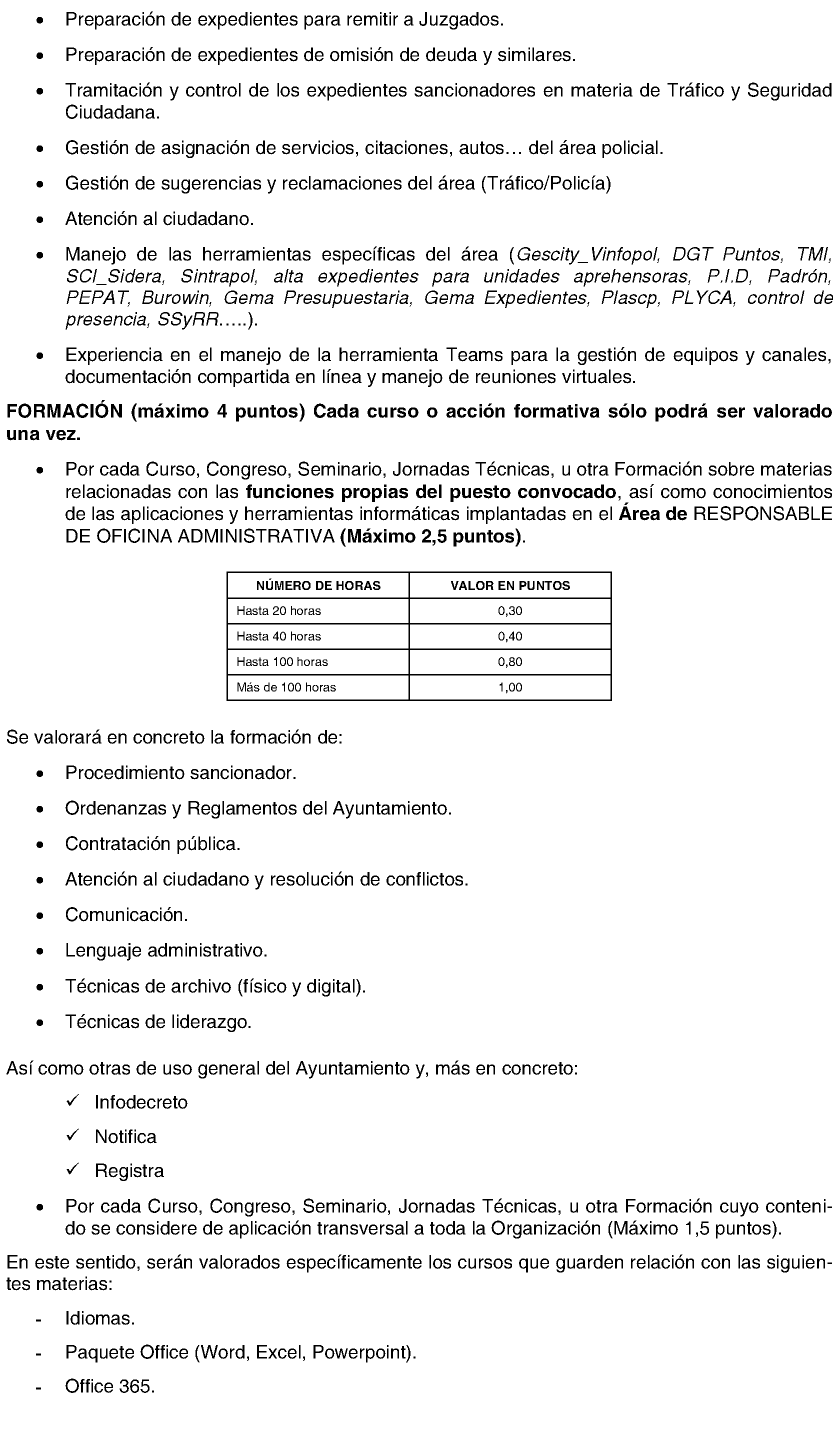 • Preparación de expedientes para remitir a Juzgados.

• Preparación de expedientes de omisión de deuda y similares.

• Tramitación y control de los expedientes sancionadores en materia de Tráfico y Seguridad Ciudadana.

• Gestión de asignación de servicios, citaciones, autos… del área policial.

• Gestión de sugerencias y reclamaciones del área (Tráfico/Policía)

• Atención al ciudadano.

• Manejo de las herramientas específicas del área (Gescity_Vinfopol, DGT Puntos, TMI, SCI_Sidera, Sintrapol, alta expedientes para unidades aprehensoras, P.I.D, Padrón, PEPAT, Burowin, Gema Presupuestaria, Gema Expedientes, Plascp, PLYCA, control de presencia, SSyRR…..).

• Experiencia en el manejo de la herramienta Teams para la gestión de equipos y canales, documentación compartida en línea y manejo de reuniones virtuales.

FORMACIÓN (máximo 4 puntos) Cada curso o acción formativa sólo podrá ser valorado una vez.

• Por cada Curso, Congreso, Seminario, Jornadas Técnicas, u otra Formación sobre materias relacionadas con las funciones propias del puesto convocado, así como conocimientos de las aplicaciones y herramientas informáticas implantadas en el Área de RESPONSABLE DE OFICINA ADMINISTRATIVA (Máximo 2,5 puntos).

| NÚMERO DE HORAS | VALOR EN PUNTOS |
|---|---|
| Hasta 20 horas | 0,30 |
| Hasta 40 horas | 0,40 |
| Hasta 100 horas | 0,80 |
| Más de 100 horas | 1,00 |

Se valorará en concreto la formación de:

• Procedimiento sancionador.

• Ordenanzas y Reglamentos del Ayuntamiento.

• Contratación pública.

• Atención al ciudadano y resolución de conflictos.

• Comunicación.

• Lenguaje administrativo.

• Técnicas de archivo (físico y digital).

• Técnicas de liderazgo.

Así como otras de uso general del Ayuntamiento y, más en concreto:

✓ Infodecreto

✓ Notifica

✓ Registra

• Por cada Curso, Congreso, Seminario, Jornadas Técnicas, u otra Formación cuyo contenido se considere de aplicación transversal a toda la Organización (Máximo 1,5 puntos).

En este sentido, serán valorados específicamente los cursos que guarden relación con las siguientes materias:

- Idiomas.

- Paquete Office (Word, Excel, Powerpoint).

- Office 365.